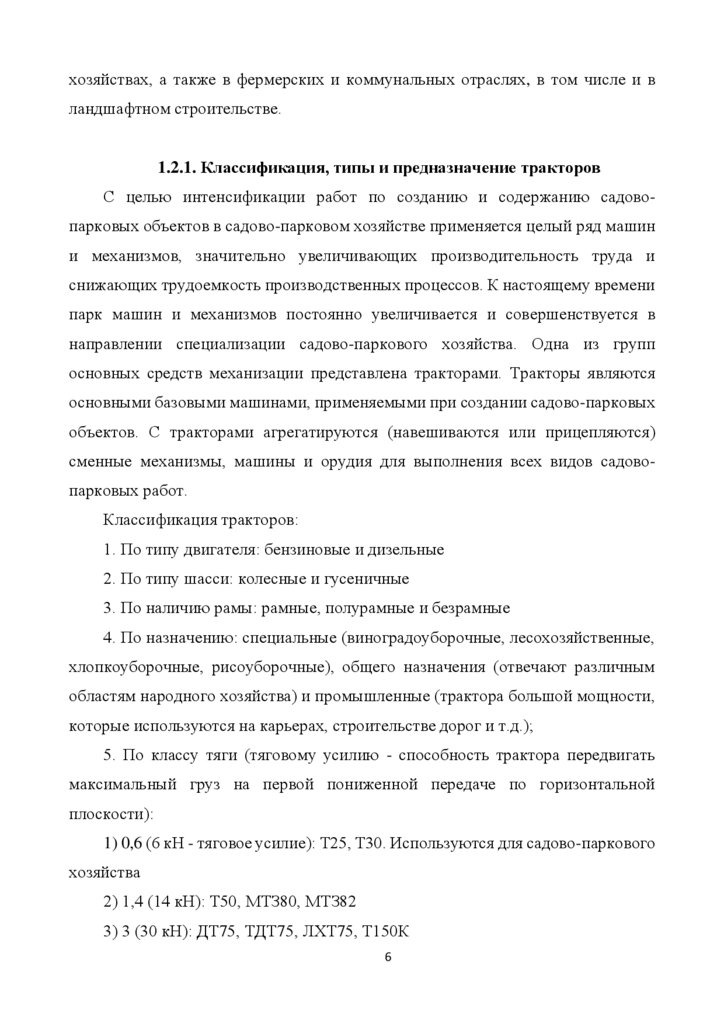 хозяйствах, а также в фермерских и коммунальных отраслях, в том числе и в ландшафтном строительстве.

1.2.1. Классификация, типы и предназначение тракторов

С целью интенсификации работ по созданию и содержанию садово-парковых объектов в садово-парковом хозяйстве применяется целый ряд машин и механизмов, значительно увеличивающих производительность труда и снижающих трудоемкость производственных процессов. К настоящему времени парк машин и механизмов постоянно увеличивается и совершенствуется в направлении специализации садово-паркового хозяйства. Одна из групп основных средств механизации представлена тракторами. Тракторы являются основными базовыми машинами, применяемыми при создании садово-парковых объектов. С тракторами агрегатируются (навешиваются или прицепляются) сменные механизмы, машины и орудия для выполнения всех видов садово-парковых работ.

Классификация тракторов:

1. По типу двигателя: бензиновые и дизельные

2. По типу шасси: колесные и гусеничные

3. По наличию рамы: рамные, полурамные и безрамные

4. По назначению: специальные (виноградоуборочные, лесохозяйственные, хлопкоуборочные, рисоуборочные), общего назначения (отвечают различным областям народного хозяйства) и промышленные (трактора большой мощности, которые используются на карьерах, строительстве дорог и т.д.);

5. По классу тяги (тяговому усилию - способность трактора передвигать максимальный груз на первой пониженной передаче по горизонтальной плоскости):

1) 0,6 (6 кН - тяговое усилие): Т25, Т30. Используются для садово-паркового хозяйства

2) 1,4 (14 кН): Т50, МТЗ80, МТЗ82

3) 3 (30 кН): ДТ75, ТДТ75, ЛХТ75, Т150К

6